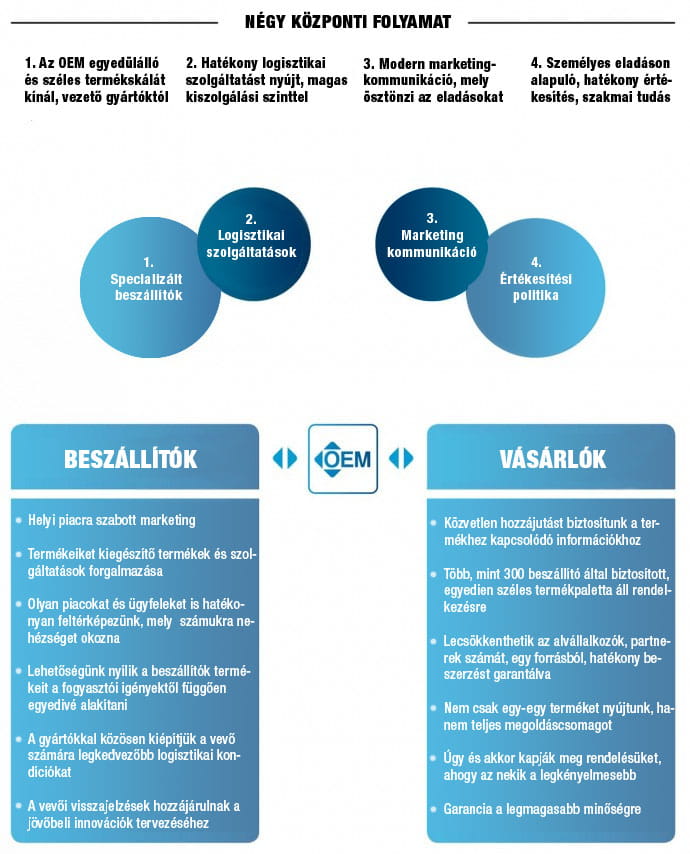 NÉGY KÖZPONTI FOLYAMAT

1. Az OEM egyedülálló és széles termékskálát kínál, vezető gyártóktól

2. Hatékony logisztikai szolgáltatást nyújt, magas kiszolgálási szinttel

3. Modern marketingkommunikáció, mely ösztönzi az eladásokat

4. Személyes eladáson alapuló, hatékony értékesítés, szakmai tudás

1. Specializált beszállítók

2. Logisztikai szolgáltatások

3. Marketing kommunikáció

4. Értékesítési politika

BESZÁLLÍTÓK

OEM

VÁSÁRLÓK

Helyi piacra szabott marketing

Termékeiket kiegészítő termékek és szolgáltatások forgalmazása

Olyan piacokat és ügyfeleket is hatékonyan feltérképezünk, mely számukra nehézséget okozna

Lehetőségünk nyílik a beszállítók termékeit a fogyasztói igényektől függően egyedivé alakítani

A gyártókkal közösen kiépítjük a vevő számára legkedvezőbb logisztikai kondíciókat

A vevői visszajelzések hozzájárulnak a jövőbeli innovációk tervezéséhez

Közvetlen hozzájutást biztosítunk a termékhez kapcsolódó információkhoz

Több, mint 300 beszállító által biztosított, egyedien széles termékpaletta áll rendelkezésre

Lecsökkenthetik az alvállalkozók, partnerek számát, egy forrásból, hatékony beszerzést garantálva

Nem csak egy-egy terméket nyújtunk, hanem teljes megoldáscsomagot

Úgy és akkor kapják meg rendelésüket, ahogy az nekik a legkényelmesebb

Garancia a legmagasabb minőségre